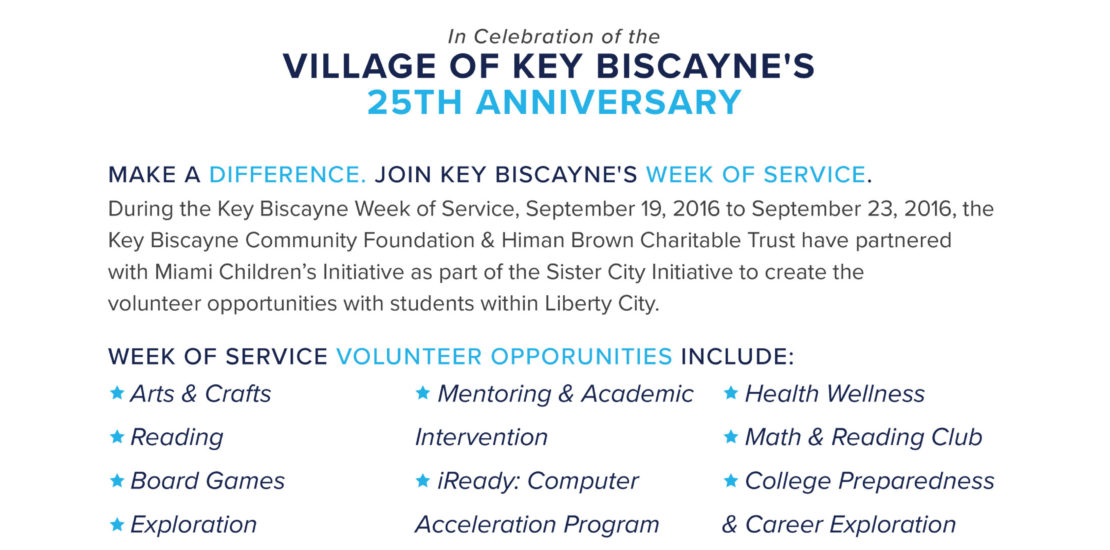 In Celebration of the
VILLAGE OF KEY BISCAYNE'S
25TH ANNIVERSARY

MAKE A DIFFERENCE. JOIN KEY BISCAYNE'S WEEK OF SERVICE.
During the Key Biscayne Week of Service, September 19, 2016 to September 23, 2016, the Key Biscayne Community Foundation & Himan Brown Charitable Trust have partnered with Miami Children's Initiative as part of the Sister City Initiative to create the volunteer opportunities with students within Liberty City.

WEEK OF SERVICE VOLUNTEER OPPORUNITIES INCLUDE:

★ Arts & Crafts
★ Reading
★ Board Games
★ Exploration

★ Mentoring & Academic Intervention
★ iReady: Computer Acceleration Program

★ Health Wellness
★ Math & Reading Club
★ College Preparedness & Career Exploration